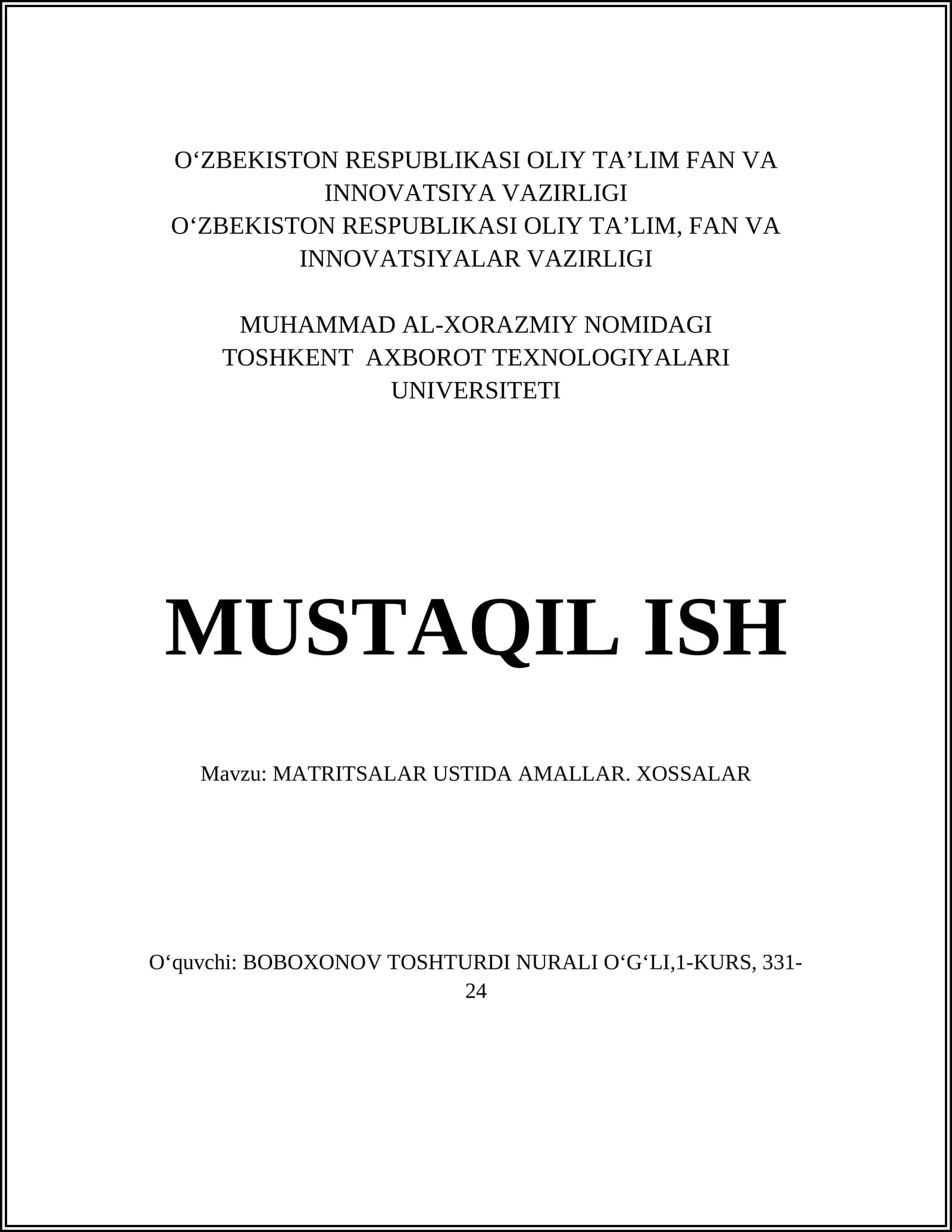 O‘ZBEKISTON RESPUBLIKASI OLIY TA’LIM FAN VA INNOVATSIYA VAZIRLIGI
O‘ZBEKISTON RESPUBLIKASI OLIY TA’LIM, FAN VA INNOVATSIYALAR VAZIRLIGI

MUHAMMAD AL-XORAZMIY NOMIDAGI TOSHKENT AXBOROT TEXNOLOGIYALARI UNIVERSITETI

MUSTAQIL ISH

Mavzu: MATRITSALAR USTIDA AMALLAR. XOSSALAR

O‘quvchi: BOBOXONOV TOSHTURDI NURALI O‘G‘LI,1-KURS, 331-24